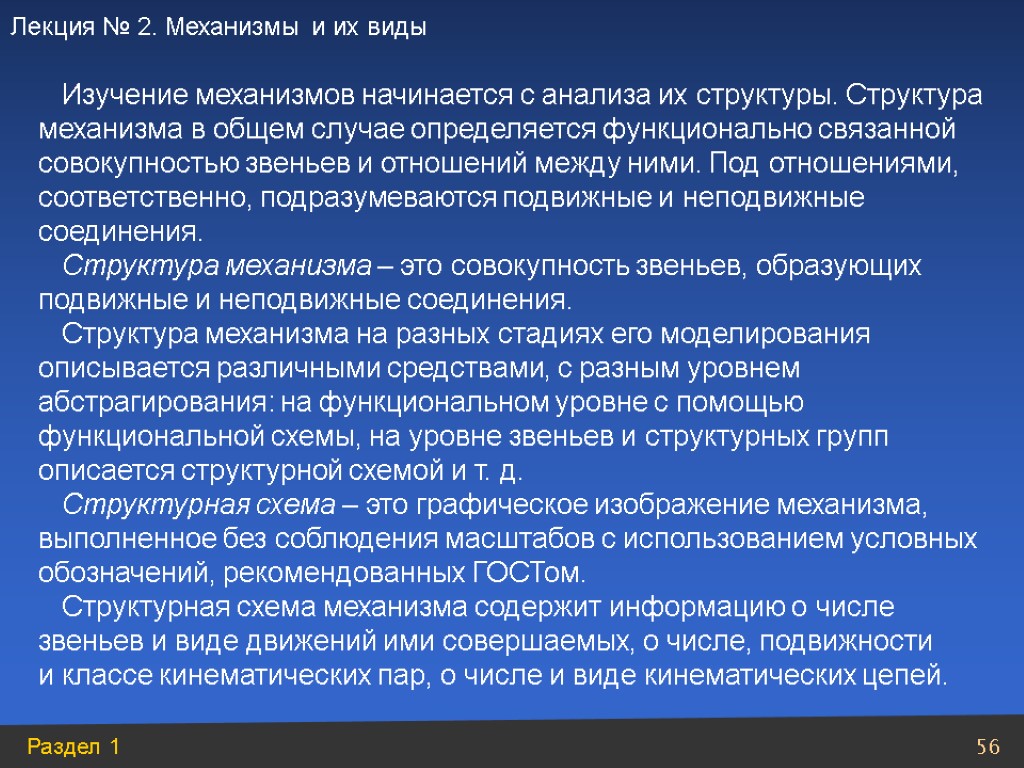 Лекция № 2. Механизмы и их виды

Изучение механизмов начинается с анализа их структуры. Структура механизма в общем случае определяется функционально связанной совокупностью звеньев и отношений между ними. Под отношениями, соответственно, подразумеваются подвижные и неподвижные соединения.

Структура механизма – это совокупность звеньев, образующих подвижные и неподвижные соединения.

Структура механизма на разных стадиях его моделирования описывается различными средствами, с разным уровнем абстрагирования: на функциональном уровне с помощью функциональной схемы, на уровне звеньев и структурных групп описается структурной схемой и т. д.

Структурная схема – это графическое изображение механизма, выполненное без соблюдения масштабов с использованием условных обозначений, рекомендованных ГОСТом.

Структурная схема механизма содержит информацию о числе звеньев и виде движений ими совершаемых, о числе, подвижности и классе кинематических пар, о числе и виде кинематических цепей.

Раздел 1

56